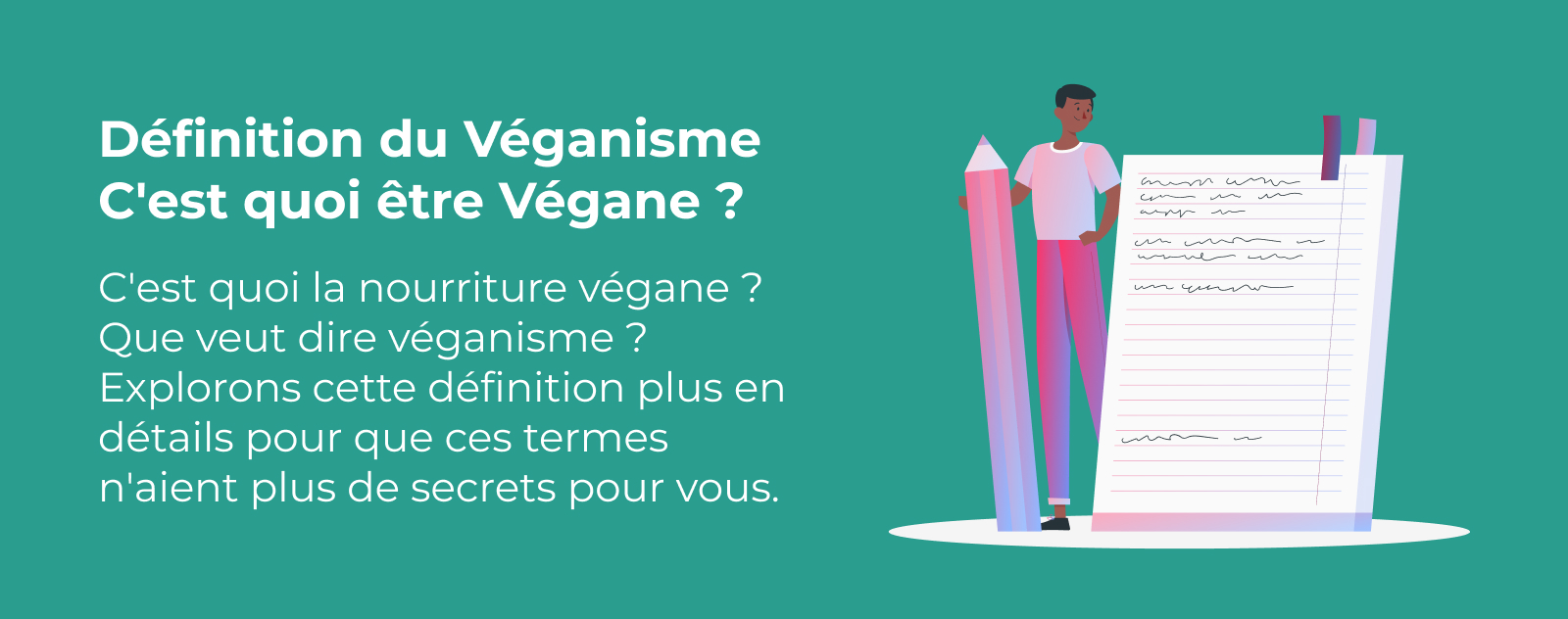 Définition du Véganisme
C'est quoi être Végane ?

C'est quoi la nourriture végane ? Que veut dire véganisme ? Explorons cette définition plus en détails pour que ces termes n'aient plus de secrets pour vous.